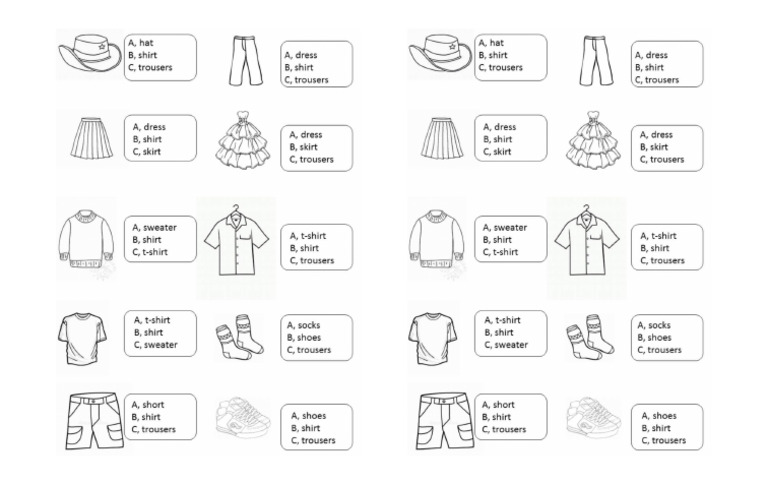 A, hat
B, shirt
C, trousers

A, dress
B, shirt
C, trousers

A, dress
B, shirt
C, skirt

A, dress
B, skirt
C, trousers

A, sweater
B, shirt
C, t-shirt

A, t-shirt
B, shirt
C, trousers

A, t-shirt
B, shirt
C, sweater

A, socks
B, shoes
C, trousers

A, short
B, shirt
C, trousers

A, shoes
B, shirt
C, trousers

A, hat
B, shirt
C, trousers

A, dress
B, shirt
C, trousers

A, dress
B, shirt
C, skirt

A, dress
B, skirt
C, trousers

A, sweater
B, shirt
C, t-shirt

A, t-shirt
B, shirt
C, trousers

A, t-shirt
B, shirt
C, sweater

A, socks
B, shoes
C, trousers

A, short
B, shirt
C, trousers

A, shoes
B, shirt
C, trousers